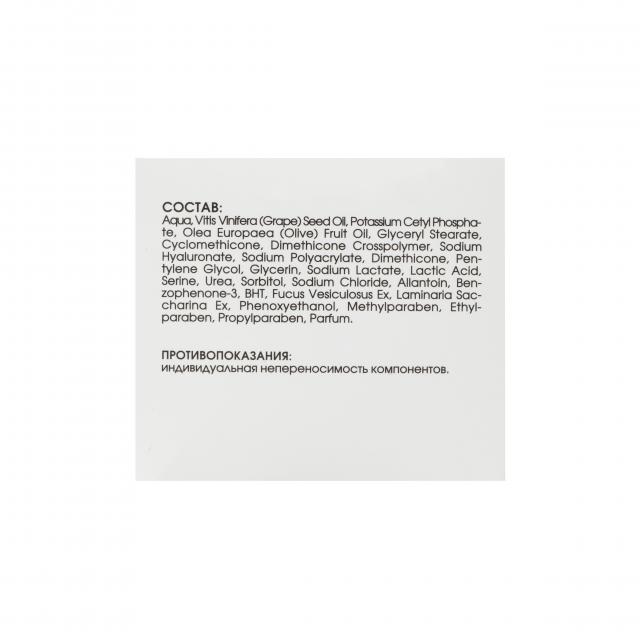 СОСТАВ:
Aqua, Vitis Vinifera (Grape) Seed Oil, Potassium Cetyl Phosphate, Olea Europaea (Olive) Fruit Oil, Glyceryl Stearate, Cyclomethicone, Dimethicone Crosspolymer, Sodium Hyaluronate, Sodium Polyacrylate, Dimethicone, Pentylene Glycol, Glycerin, Sodium Lactate, Lactic Acid, Serine, Urea, Sorbitol, Sodium Chloride, Allantoin, Benzophenone-3, BHT, Fucus Vesiculosus Ex, Laminaria Saccharina Ex, Phenoxyethanol, Methylparaben, Ethylparaben, Propylparaben, Parfum.

ПРОТИВОПОКАЗАНИЯ:
индивидуальная непереносимость компонентов.